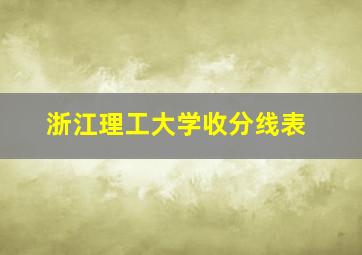 浙江理工大学收分线表